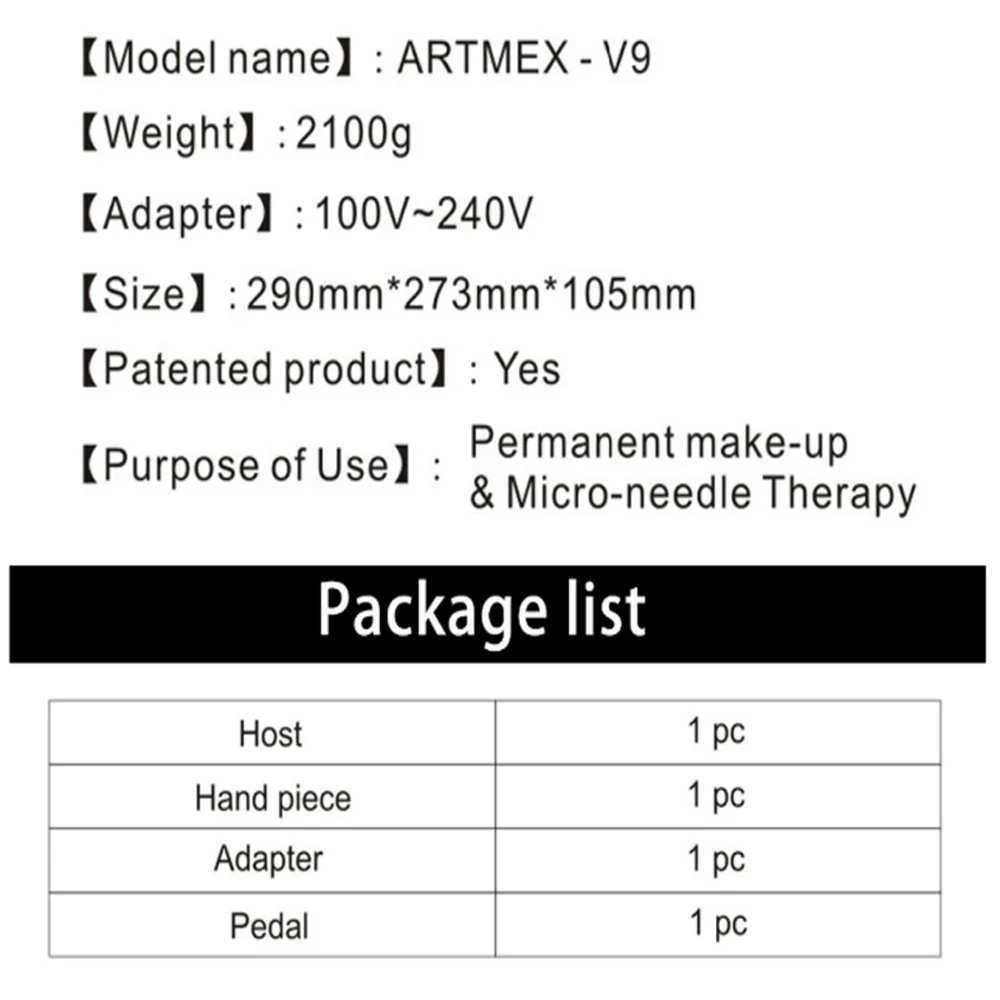 【Model name】: ARTMEX - V9

【Weight】: 2100g

【Adapter】: 100V~240V

【Size】: 290mm*273mm*105mm

【Patented product】: Yes

【Purpose of Use】: Permanent make-up & Micro-needle Therapy

Package list

| Host | 1 pc |
|---|---|
| Hand piece | 1 pc |
| Adapter | 1 pc |
| Pedal | 1 pc |